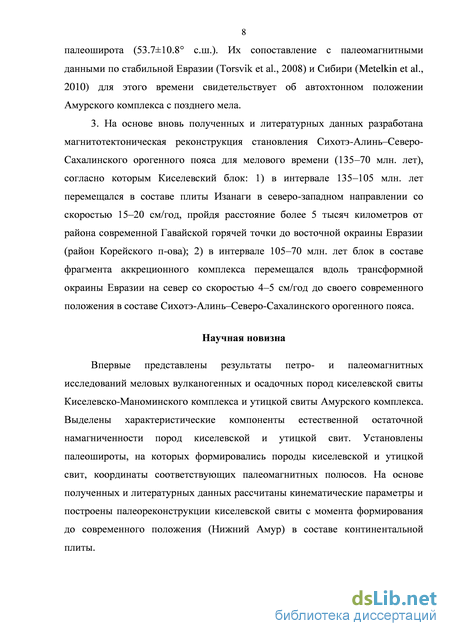 8

палеоширота (53.7±10.8° с.ш.). Их сопоставление с палеомагнитными данными по стабильной Евразии (Torsvik et al., 2008) и Сибири (Metelkin et al., 2010) для этого времени свидетельствует об автохтонном положении Амурского комплекса с позднего мела.

3. На основе вновь полученных и литературных данных разработана магнитотектоническая реконструкция становления Сихотэ-Алинь–Северо-Сахалинского орогенного пояса для мелового времени (135–70 млн. лет), согласно которым Киселевский блок: 1) в интервале 135–105 млн. лет перемещался в составе плиты Изанаги в северо-западном направлении со скоростью 15–20 см/год, пройдя расстояние более 5 тысяч километров от района современной Гавайской горячей точки до восточной окраины Евразии (район Корейского п-ова); 2) в интервале 105–70 млн. лет блок в составе фрагмента аккреционного комплекса перемещался вдоль трансформной окраины Евразии на север со скоростью 4–5 см/год до своего современного положения в составе Сихотэ-Алинь–Северо-Сахалинского орогенного пояса.

Научная новизна

Впервые представлены результаты петро- и палеомагнитных исследований меловых вулканогенных и осадочных пород киселевской свиты Киселевско-Маноминского комплекса и утицкой свиты Амурского комплекса. Выделены характеристические компоненты естественной остаточной намагниченности пород киселевской и утицкой свит. Установлены палеошироты, на которых формировались породы киселевской и утицкой свит, координаты соответствующих палеомагнитных полюсов. На основе полученных и литературных данных рассчитаны кинематические параметры и построены палеореконструкции киселевской свиты с момента формирования до современного положения (Нижний Амур) в составе континентальной плиты.

dsLib.net
библиотека диссертаций